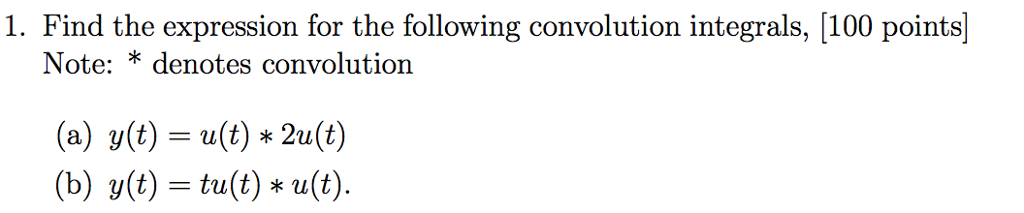 1. Find the expression for the following convolution integrals, [100 points]
Note: * denotes convolution

(a) $y(t) = u(t) * 2u(t)$
(b) $y(t) = tu(t) * u(t)$.